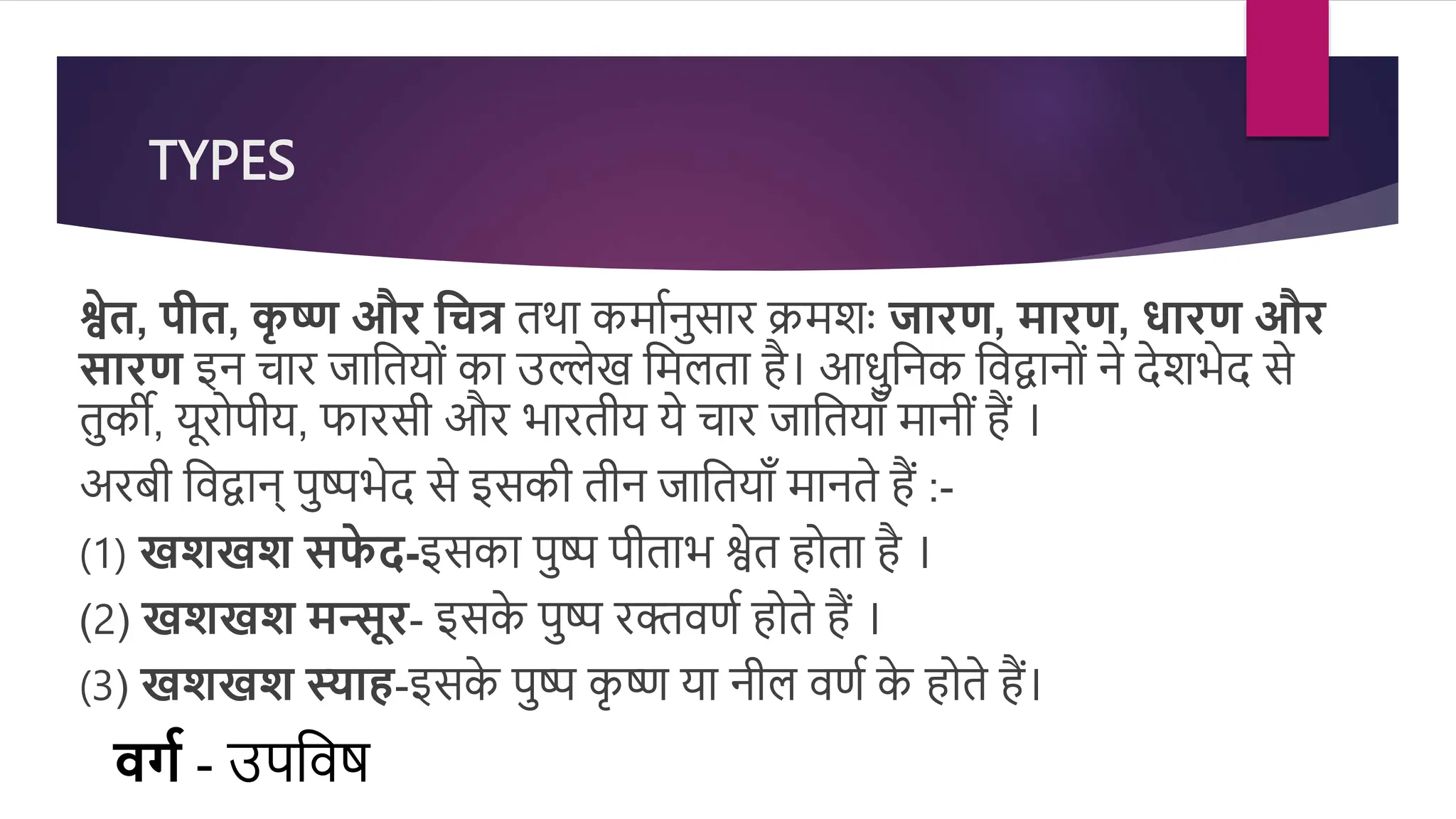 TYPES

श्वेत, पीत, कृष्ण और चित्र तथा कर्मानुसार क्रमशः जारण, मारण, धारण और सारण इन चार जातियों का उल्लेख मिलता है। आधुनिक विद्वानों ने देशभेद से तुर्की, यूरोपीय, फारसी और भारतीय ये चार जातियाँ मानीं हैं ।

अरबी विद्वान् पुष्पभेद से इसकी तीन जातियाँ मानते हैं :-

(1) खशखश सफेद-इसका पुष्प पीताभ श्वेत होता है ।

(2) खशखश मन्सूर- इसके पुष्प रक्तवर्ण होते हैं ।

(3) खशखश स्याह-इसके पुष्प कृष्ण या नील वर्ण के होते हैं।

वर्ग - उपविष